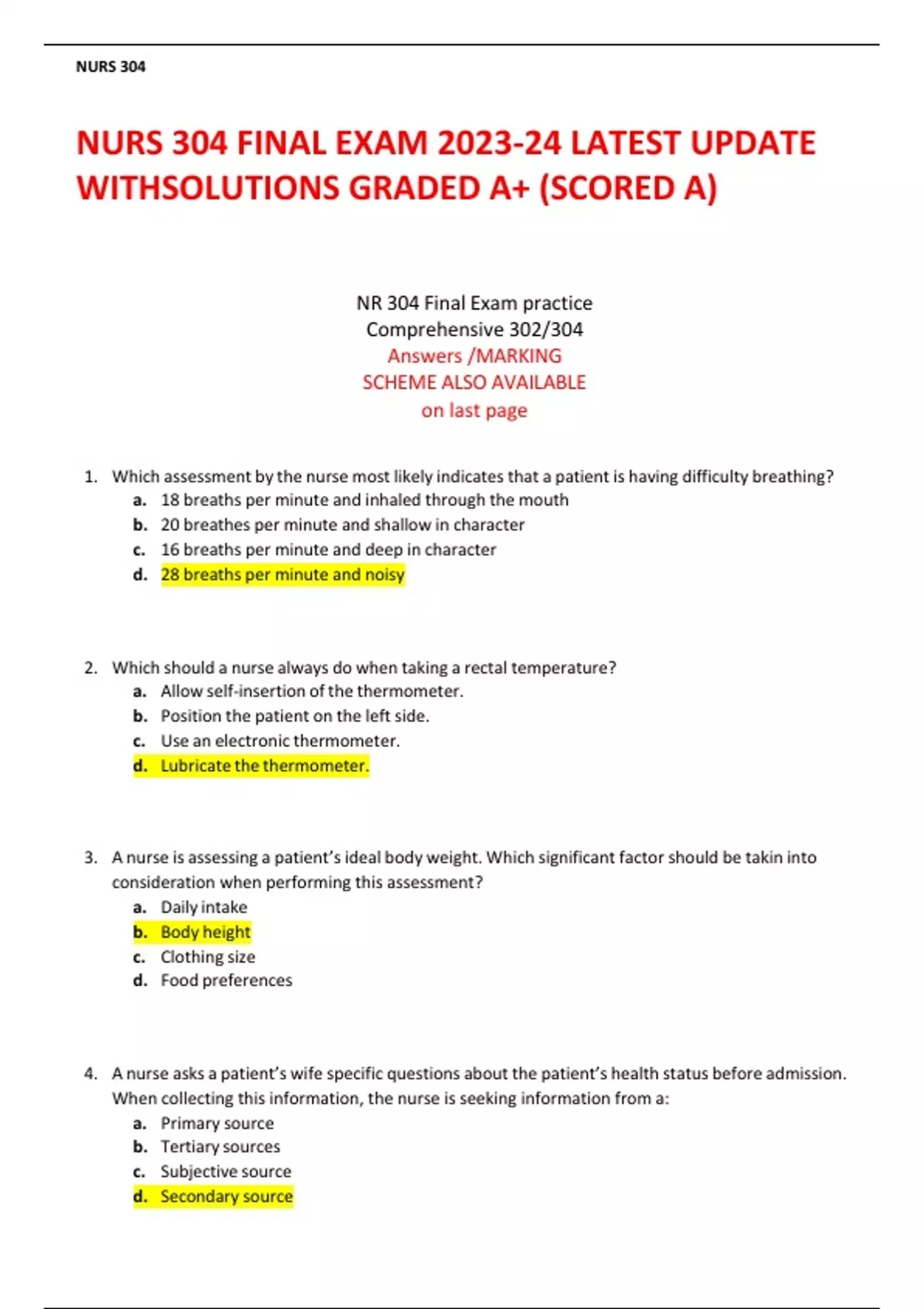 NURS 304

NURS 304 FINAL EXAM 2023-24 LATEST UPDATE WITHSOLUTIONS GRADED A+ (SCORED A)

NR 304 Final Exam practice
Comprehensive 302/304
Answers /MARKING
SCHEME ALSO AVAILABLE
on last page

1. Which assessment by the nurse most likely indicates that a patient is having difficulty breathing?
a. 18 breaths per minute and inhaled through the mouth
b. 20 breathes per minute and shallow in character
c. 16 breaths per minute and deep in character
d. 28 breaths per minute and noisy

2. Which should a nurse always do when taking a rectal temperature?
a. Allow self-insertion of the thermometer.
b. Position the patient on the left side.
c. Use an electronic thermometer.
d. Lubricate the thermometer.

3. A nurse is assessing a patient's ideal body weight. Which significant factor should be takin into consideration when performing this assessment?
a. Daily intake
b. Body height
c. Clothing size
d. Food preferences

4. A nurse asks a patient's wife specific questions about the patient's health status before admission. When collecting this information, the nurse is seeking information from a:
a. Primary source
b. Tertiary sources
c. Subjective source
d. Secondary source